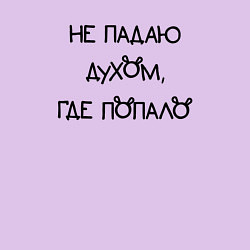 НЕ ПАДАЮ
ДУХОМ,
ГДЕ ПОПАЛО